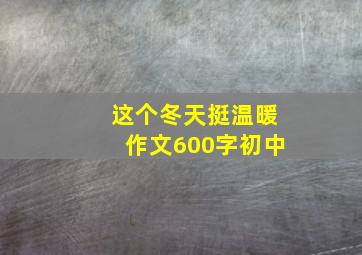 这个冬天挺温暖
作文600字初中